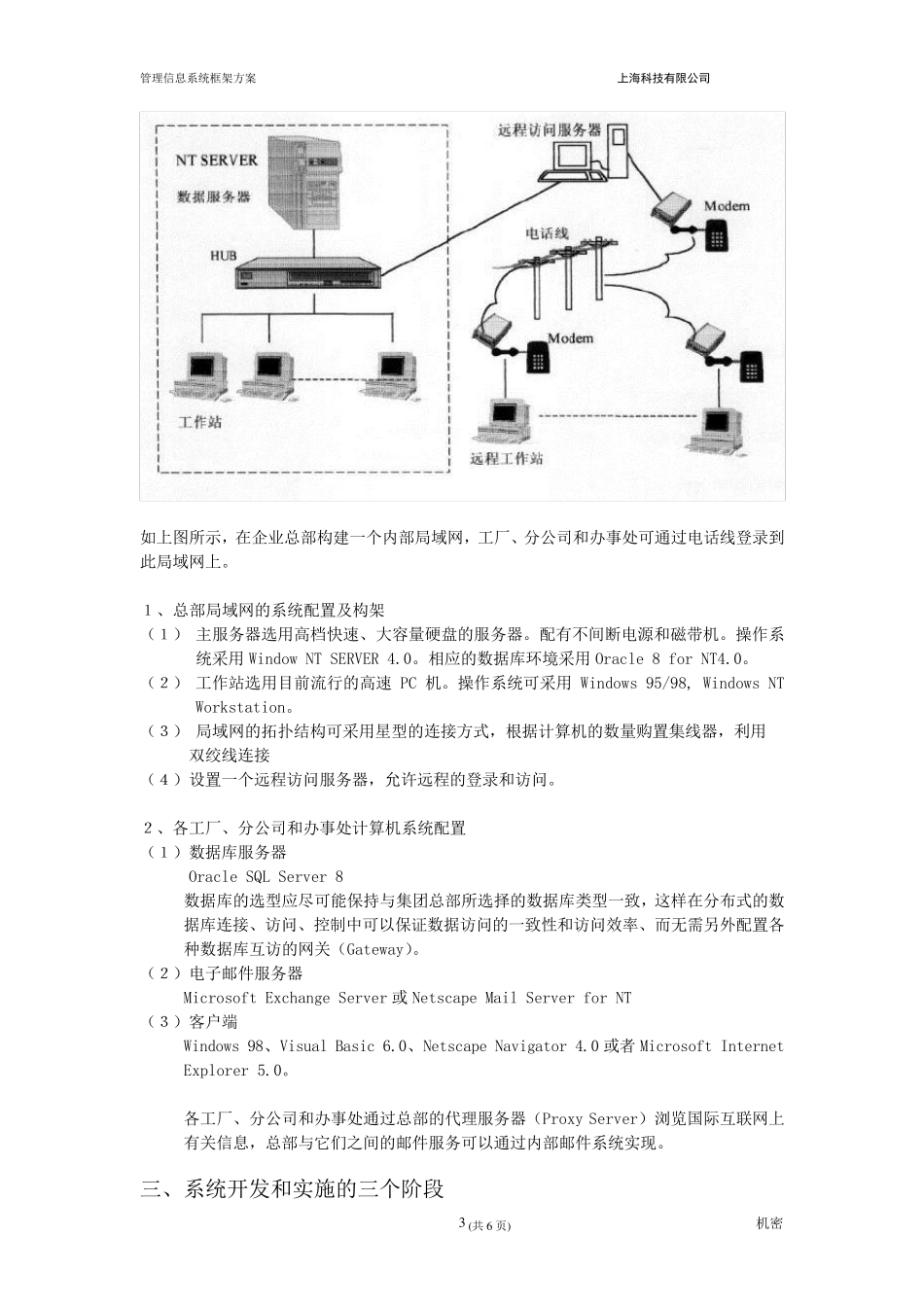 管理信息系统框架方案

上海科技有限公司

NT SERVER
数据服务器
HUB
工作站
远程访问服务器
Modem
电话线
Modem
远程工作站

如上图所示，在企业总部构建一个内部局域网，工厂、分公司和办事处可通过电话线登录到此局域网上。

1、总部局域网的系统配置及构架
（1） 主服务器选用高档快速、大容量硬盘的服务器。配有不间断电源和磁带机。操作系统采用 Window NT SERVER 4.0。相应的数据库环境采用 Oracle 8 for NT4.0。
（2） 工作站选用目前流行的高速 PC 机。操作系统可采用 Windows 95/98, Windows NT Workstation。
（3） 局域网的拓扑结构可采用星型的连接方式，根据计算机的数量购置集线器，利用双绞线连接
（4）设置一个远程访问服务器，允许远程的登录和访问。

2、各工厂、分公司和办事处计算机系统配置
（1）数据库服务器
Oracle SQL Server 8
数据库的选型应尽可能保持与集团总部所选择的数据库类型一致，这样在分布式的数据库连接、访问、控制中可以保证数据访问的一致性和访问效率、而无需另外配置各种数据库互访的网关（Gateway）。
（2）电子邮件服务器
Microsoft Exchange Server 或 Netscape Mail Server for NT
（3）客户端
Windows 98、Visual Basic 6.0、Netscape Navigator 4.0 或者 Microsoft Internet Explorer 5.0。

各工厂、分公司和办事处通过总部的代理服务器（Proxy Server）浏览国际互联网上有关信息，总部与它们之间的邮件服务可以通过内部邮件系统实现。

三、系统开发和实施的三个阶段

3 (共 6 页)

机密